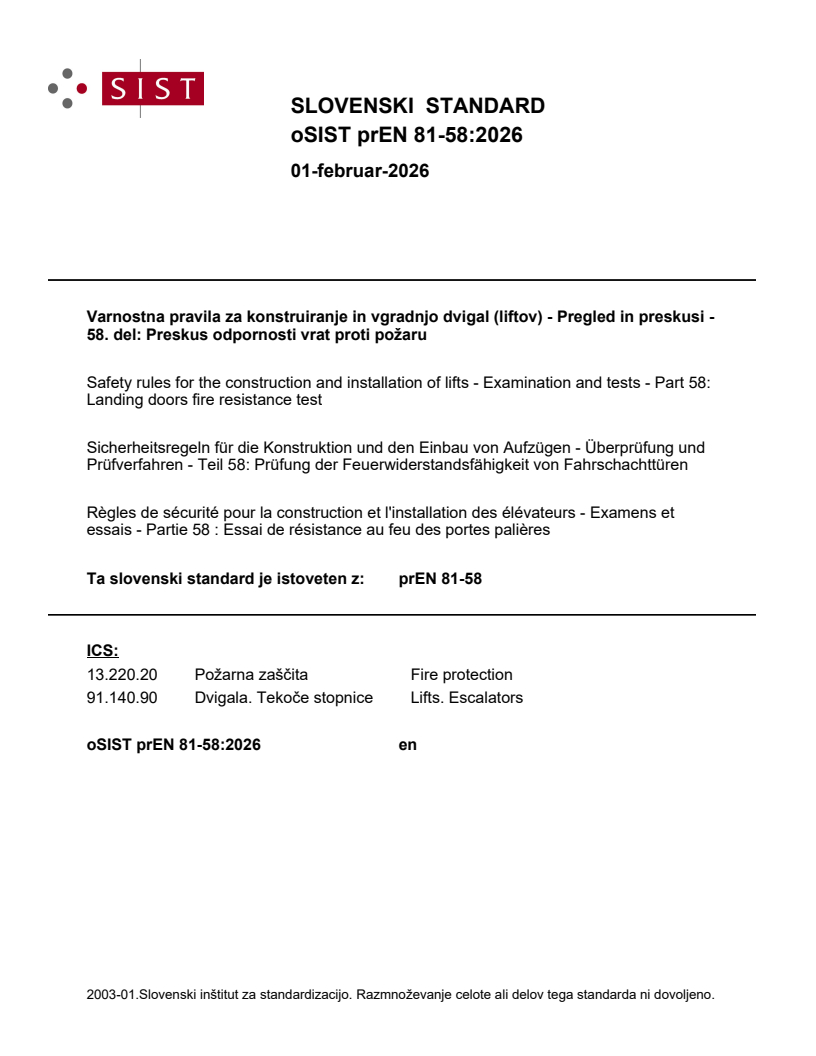 SIST

SLOVENSKI STANDARD
oSIST prEN 81-58:2026

01-februar-2026

Varnostna pravila za konstruiranje in vgradnjo dvigal (liftov) - Pregled in preskusi - 58. del: Preskus odpornosti vrat proti požaru

Safety rules for the construction and installation of lifts - Examination and tests - Part 58: Landing doors fire resistance test

Sicherheitsregeln für die Konstruktion und den Einbau von Aufzügen - Überprüfung und Prüfverfahren - Teil 58: Prüfung der Feuerwiderstandsfähigkeit von Fahrschachttüren

Règles de sécurité pour la construction et l'installation des élévateurs - Examens et essais - Partie 58 : Essai de résistance au feu des portes palières

Ta slovenski standard je istoveten z: prEN 81-58

ICS:

| 13.220.20 | Požarna zaščita | Fire protection |
|---|---|---|
| 91.140.90 | Dvigala. Tekoče stopnice | Lifts. Escalators |

oSIST prEN 81-58:2026 en

2003-01.Slovenski inštitut za standardizacijo. Razmnoževanje celote ali delov tega standarda ni dovoljeno.